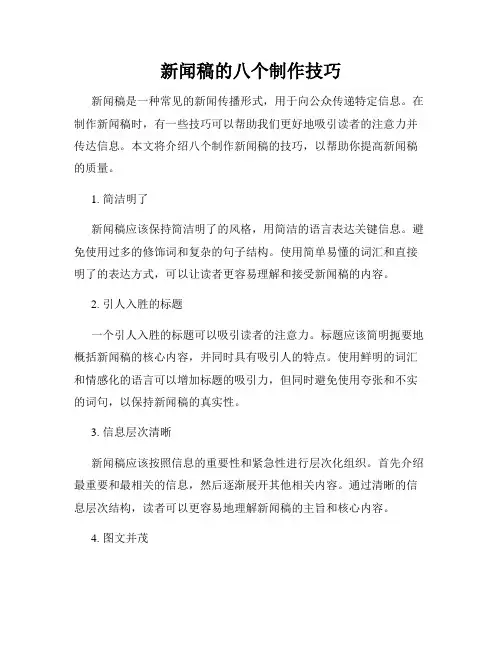 新闻稿的八个制作技巧

新闻稿是一种常见的新闻传播形式，用于向公众传递特定信息。在制作新闻稿时，有一些技巧可以帮助我们更好地吸引读者的注意力并传达信息。本文将介绍八个制作新闻稿的技巧，以帮助你提高新闻稿的质量。

1. 简洁明了

新闻稿应该保持简洁明了的风格，用简洁的语言表达关键信息。避免使用过多的修饰词和复杂的句子结构。使用简单易懂的词汇和直接明了的表达方式，可以让读者更容易理解和接受新闻稿的内容。

2. 引人入胜的标题

一个引人入胜的标题可以吸引读者的注意力。标题应该简明扼要地概括新闻稿的核心内容，并同时具有吸引人的特点。使用鲜明的词汇和情感化的语言可以增加标题的吸引力，但同时避免使用夸张和不实的词句，以保持新闻稿的真实性。

3. 信息层次清晰

新闻稿应该按照信息的重要性和紧急性进行层次化组织。首先介绍最重要和最相关的信息，然后逐渐展开其他相关内容。通过清晰的信息层次结构，读者可以更容易地理解新闻稿的主旨和核心内容。

4. 图文并茂